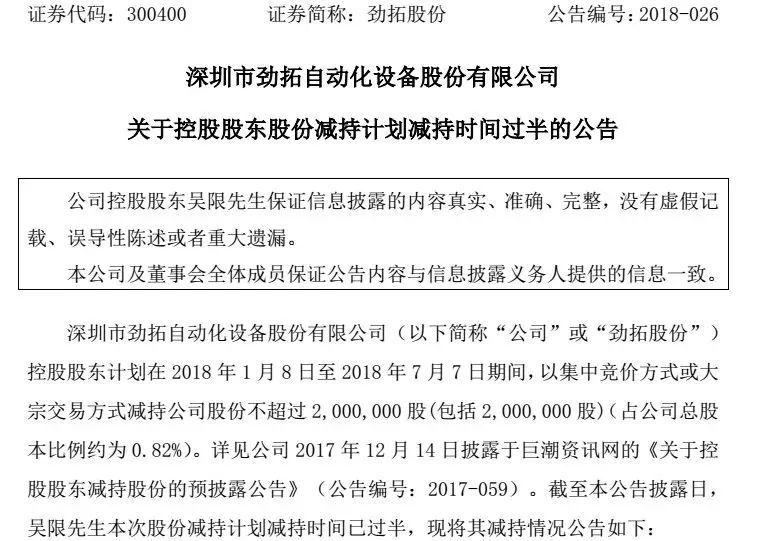 证券代码：300400　　　证券简称：劲拓股份　　　公告编号：2018-026

深圳市劲拓自动化设备股份有限公司

关于控股股东股份减持计划减持时间过半的公告

公司控股股东吴限先生保证信息披露的内容真实、准确、完整，没有虚假记载、误导性陈述或者重大遗漏。

本公司及董事会全体成员保证公告内容与信息披露义务人提供的信息一致。

深圳市劲拓自动化设备股份有限公司（以下简称“公司”或“劲拓股份”）控股股东计划在 2018 年 1 月 8 日至 2018 年 7 月 7 日期间，以集中竞价方式或大宗交易方式减持公司股份不超过 2,000,000 股(包括 2,000,000 股)(占公司总股本比例约为 0.82%)。详见公司 2017 年 12 月 14 日披露于巨潮资讯网的《关于控股股东减持股份的预披露公告》（公告编号：2017-059）。截至本公告披露日，吴限先生本次股份减持计划减持时间已过半，现将其减持情况公告如下：